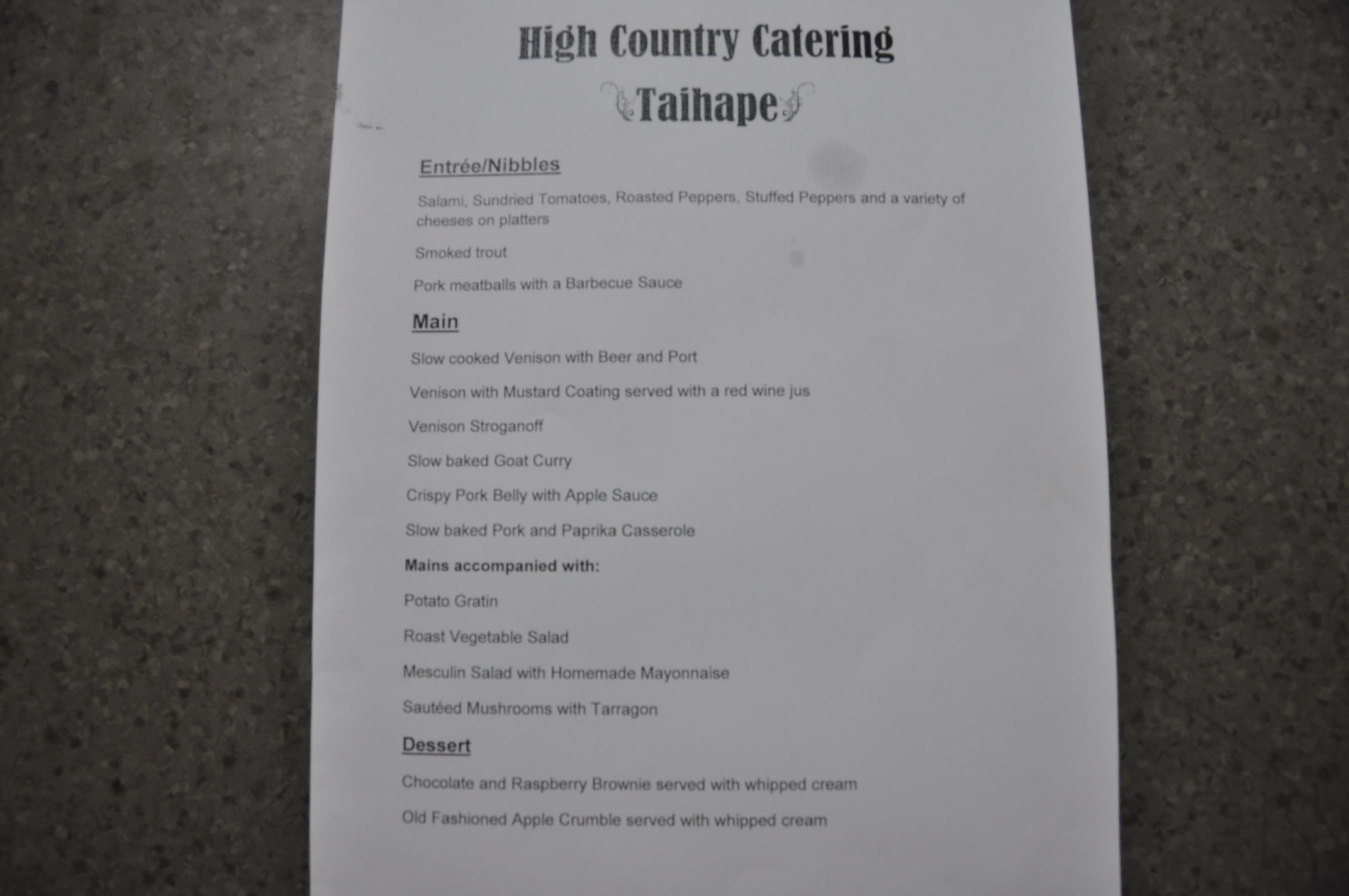 High Country Catering

Taihape

Entrée/Nibbles

Salami, Sundried Tomatoes, Roasted Peppers, Stuffed Peppers and a variety of cheeses on platters

Smoked trout

Pork meatballs with a Barbecue Sauce

Main

Slow cooked Venison with Beer and Port

Venison with Mustard Coating served with a red wine jus

Venison Stroganoff

Slow baked Goat Curry

Crispy Pork Belly with Apple Sauce

Slow baked Pork and Paprika Casserole

Mains accompanied with:

Potato Gratin

Roast Vegetable Salad

Mesculin Salad with Homemade Mayonnaise

Sautéed Mushrooms with Tarragon

Dessert

Chocolate and Raspberry Brownie served with whipped cream

Old Fashioned Apple Crumble served with whipped cream